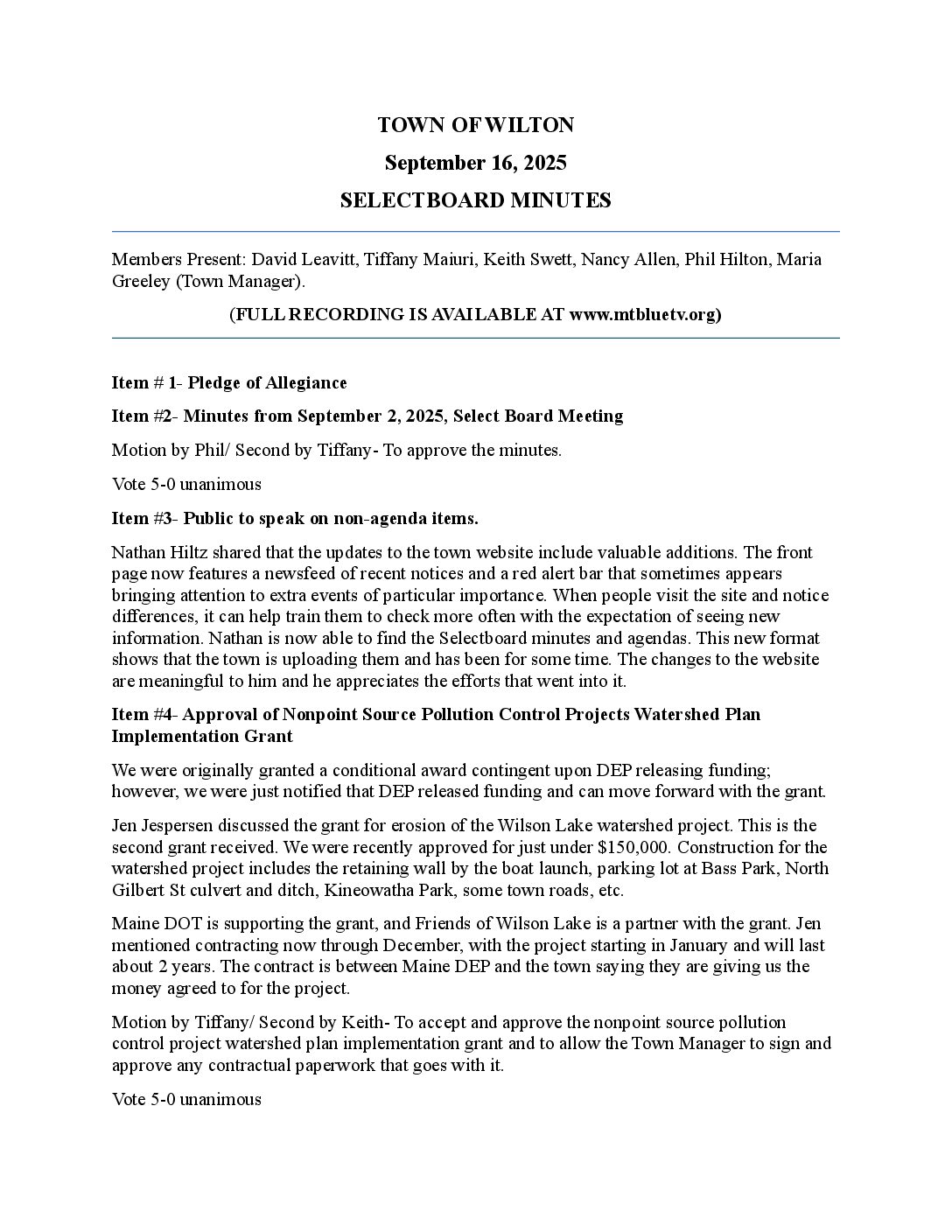 TOWN OF WILTON

September 16, 2025

SELECTBOARD MINUTES

Members Present: David Leavitt, Tiffany Maiuri, Keith Swett, Nancy Allen, Phil Hilton, Maria Greeley (Town Manager).

(FULL RECORDING IS AVAILABLE AT www.mtbluetv.org)

Item # 1- Pledge of Allegiance

Item #2- Minutes from September 2, 2025, Select Board Meeting

Motion by Phil/ Second by Tiffany- To approve the minutes.

Vote 5-0 unanimous

Item #3- Public to speak on non-agenda items.

Nathan Hiltz shared that the updates to the town website include valuable additions. The front page now features a newsfeed of recent notices and a red alert bar that sometimes appears bringing attention to extra events of particular importance. When people visit the site and notice differences, it can help train them to check more often with the expectation of seeing new information. Nathan is now able to find the Selectboard minutes and agendas. This new format shows that the town is uploading them and has been for some time. The changes to the website are meaningful to him and he appreciates the efforts that went into it.

Item #4- Approval of Nonpoint Source Pollution Control Projects Watershed Plan Implementation Grant

We were originally granted a conditional award contingent upon DEP releasing funding; however, we were just notified that DEP released funding and can move forward with the grant.

Jen Jespersen discussed the grant for erosion of the Wilson Lake watershed project. This is the second grant received. We were recently approved for just under $150,000. Construction for the watershed project includes the retaining wall by the boat launch, parking lot at Bass Park, North Gilbert St culvert and ditch, Kineowatha Park, some town roads, etc.

Maine DOT is supporting the grant, and Friends of Wilson Lake is a partner with the grant. Jen mentioned contracting now through December, with the project starting in January and will last about 2 years. The contract is between Maine DEP and the town saying they are giving us the money agreed to for the project.

Motion by Tiffany/ Second by Keith- To accept and approve the nonpoint source pollution control project watershed plan implementation grant and to allow the Town Manager to sign and approve any contractual paperwork that goes with it.

Vote 5-0 unanimous